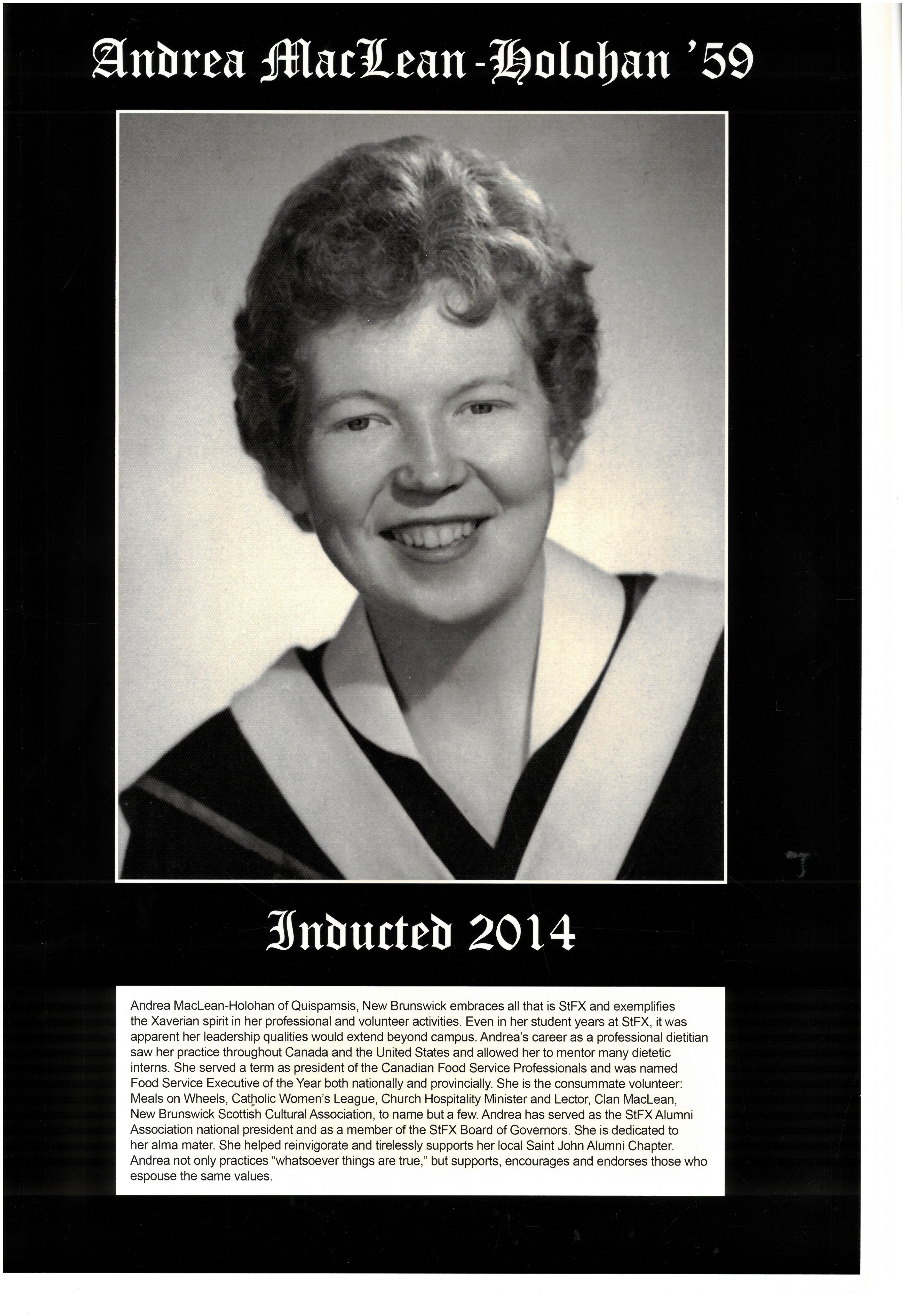 Andrea MacLean-Holohan '59

Inducted 2014

Andrea MacLean-Holohan of Quispamsis, New Brunswick embraces all that is StFX and exemplifies the Xaverian spirit in her professional and volunteer activities. Even in her student years at StFX, it was apparent her leadership qualities would extend beyond campus. Andrea's career as a professional dietitian saw her practice throughout Canada and the United States and allowed her to mentor many dietetic interns. She served a term as president of the Canadian Food Service Professionals and was named Food Service Executive of the Year both nationally and provincially. She is the consummate volunteer: Meals on Wheels, Catholic Women's League, Church Hospitality Minister and Lector, Clan MacLean, New Brunswick Scottish Cultural Association, to name but a few. Andrea has served as the StFX Alumni Association national president and as a member of the StFX Board of Governors. She is dedicated to her alma mater. She helped reinvigorate and tirelessly supports her local Saint John Alumni Chapter. Andrea not only practices "whatsoever things are true," but supports, encourages and endorses those who espouse the same values.